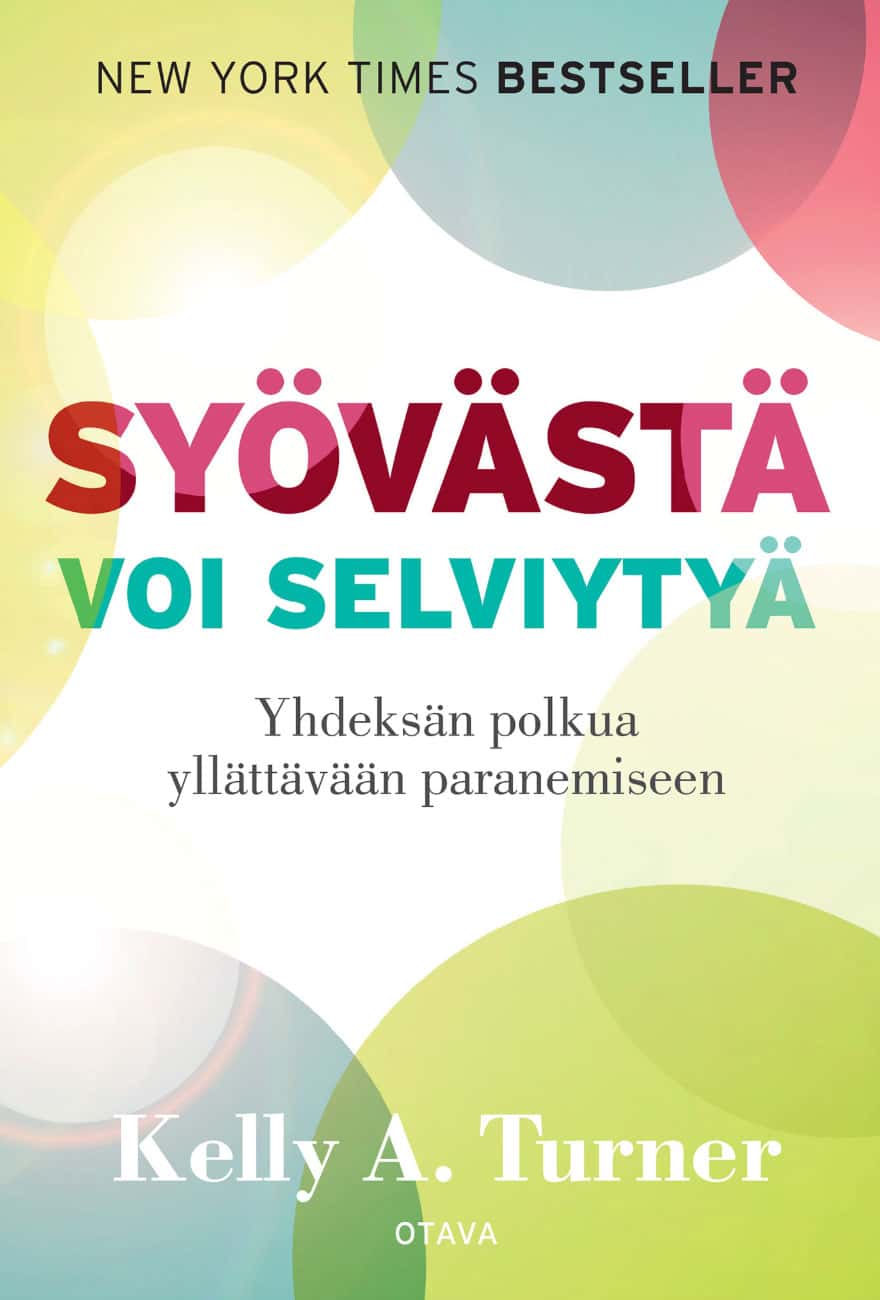 NEW YORK TIMES BESTSELLER

SYÖVÄSTÄ
VOI SELVIYTYÄ

Yhdeksän polkua
yllättävään paranemiseen

Kelly A. Turner

OTAVA